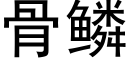 骨鳞